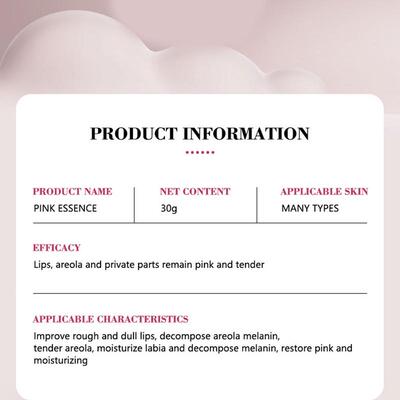 PRODUCT INFORMATION

| PRODUCT NAME | NET CONTENT | APPLICABLE SKIN |
|---|---|---|
| PINK ESSENCE | 30g | MANY TYPES |

EFFICACY

Lips, areola and private parts remain pink and tender

APPLICABLE CHARACTERISTICS

Improve rough and dull lips, decompose areola melanin, tender areola, moisturize labia and decompose melanin, restore pink and moisturizing